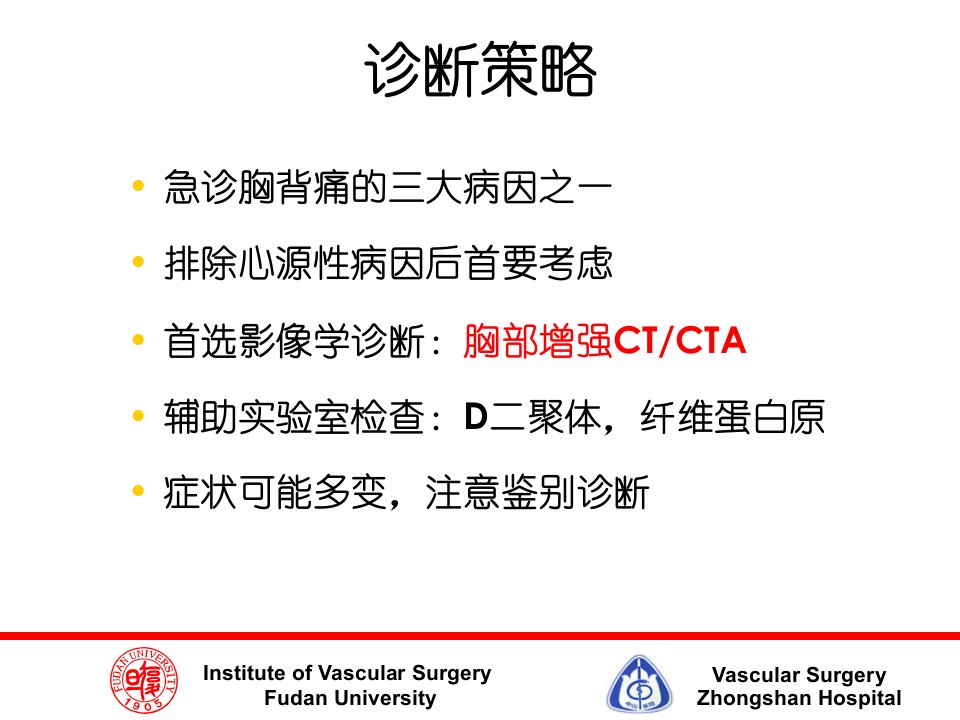 诊断策略

• 急诊胸背痛的三大病因之一

• 排除心源性病因后首要考虑

• 首选影像学诊断：胸部增强CT/CTA

• 辅助实验室检查：D二聚体，纤维蛋白原

• 症状可能多变，注意鉴别诊断

FUDAN UNIVERSITY 1905

Institute of Vascular Surgery
Fudan University

Vascular Surgery
Zhongshan Hospital